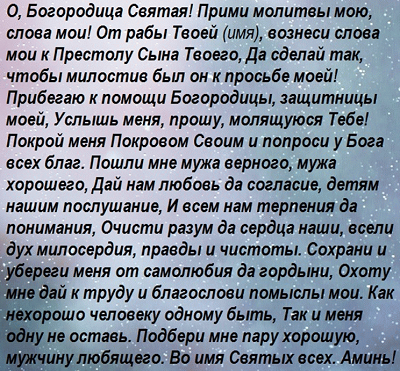 О, Богородица Святая! Прими молитвы мою, слова мои! От рабы Твоей (имя), вознеси слова мои к Престолу Сына Твоего, Да сделай так, чтобы милостив был он к просьбе моей! Прибегаю к помощи Богородицы, защитницы моей, Услышь меня, прошу, молящуюся Тебе! Покрой меня Покровом Своим и попроси у Бога всех благ. Пошли мне мужа верного, мужа хорошего, Дай нам любовь да согласие, детям нашим послушание, И всем нам терпения да понимания, Очисти разум да сердца наши, всели дух милосердия, правды и чистоты. Сохрани и убереги меня от самолюбия да гордыни, Охоту мне дай к труду и благослови помыслы мои. Как нехорошо человеку одному быть, Так и меня одну не оставь. Подбери мне пару хорошую, мужчину любящего. Во имя Святых всех. Аминь!